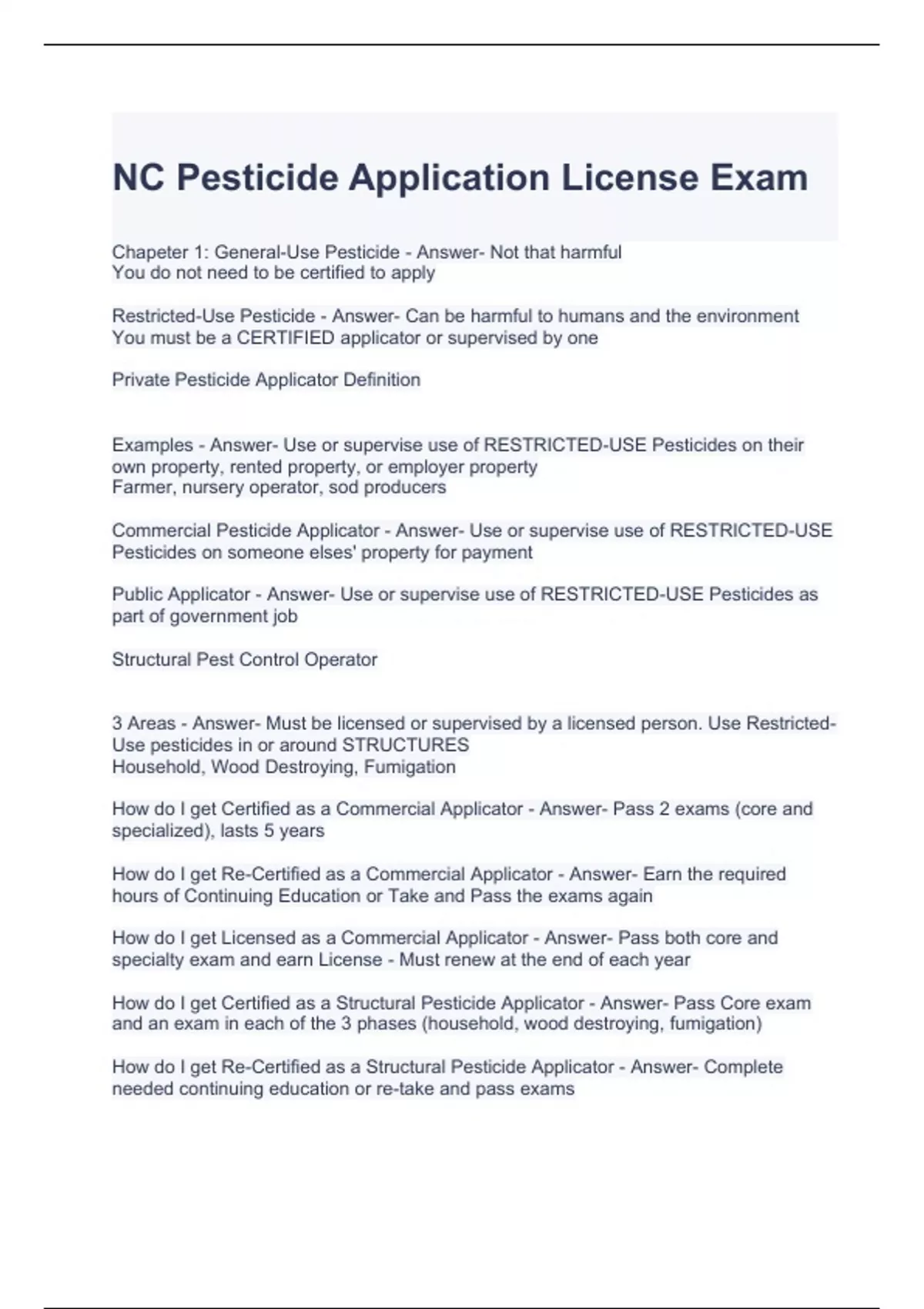 NC Pesticide Application License Exam

Chapeter 1: General-Use Pesticide - Answer- Not that harmful
You do not need to be certified to apply

Restricted-Use Pesticide - Answer- Can be harmful to humans and the environment
You must be a CERTIFIED applicator or supervised by one

Private Pesticide Applicator Definition

Examples - Answer- Use or supervise use of RESTRICTED-USE Pesticides on their own property, rented property, or employer property
Farmer, nursery operator, sod producers

Commercial Pesticide Applicator - Answer- Use or supervise use of RESTRICTED-USE Pesticides on someone elses' property for payment

Public Applicator - Answer- Use or supervise use of RESTRICTED-USE Pesticides as part of government job

Structural Pest Control Operator

3 Areas - Answer- Must be licensed or supervised by a licensed person. Use Restricted-Use pesticides in or around STRUCTURES
Household, Wood Destroying, Fumigation

How do I get Certified as a Commercial Applicator - Answer- Pass 2 exams (core and specialized), lasts 5 years

How do I get Re-Certified as a Commercial Applicator - Answer- Earn the required hours of Continuing Education or Take and Pass the exams again

How do I get Licensed as a Commercial Applicator - Answer- Pass both core and specialty exam and earn License - Must renew at the end of each year

How do I get Certified as a Structural Pesticide Applicator - Answer- Pass Core exam and an exam in each of the 3 phases (household, wood destroying, fumigation)

How do I get Re-Certified as a Structural Pesticide Applicator - Answer- Complete needed continuing education or re-take and pass exams